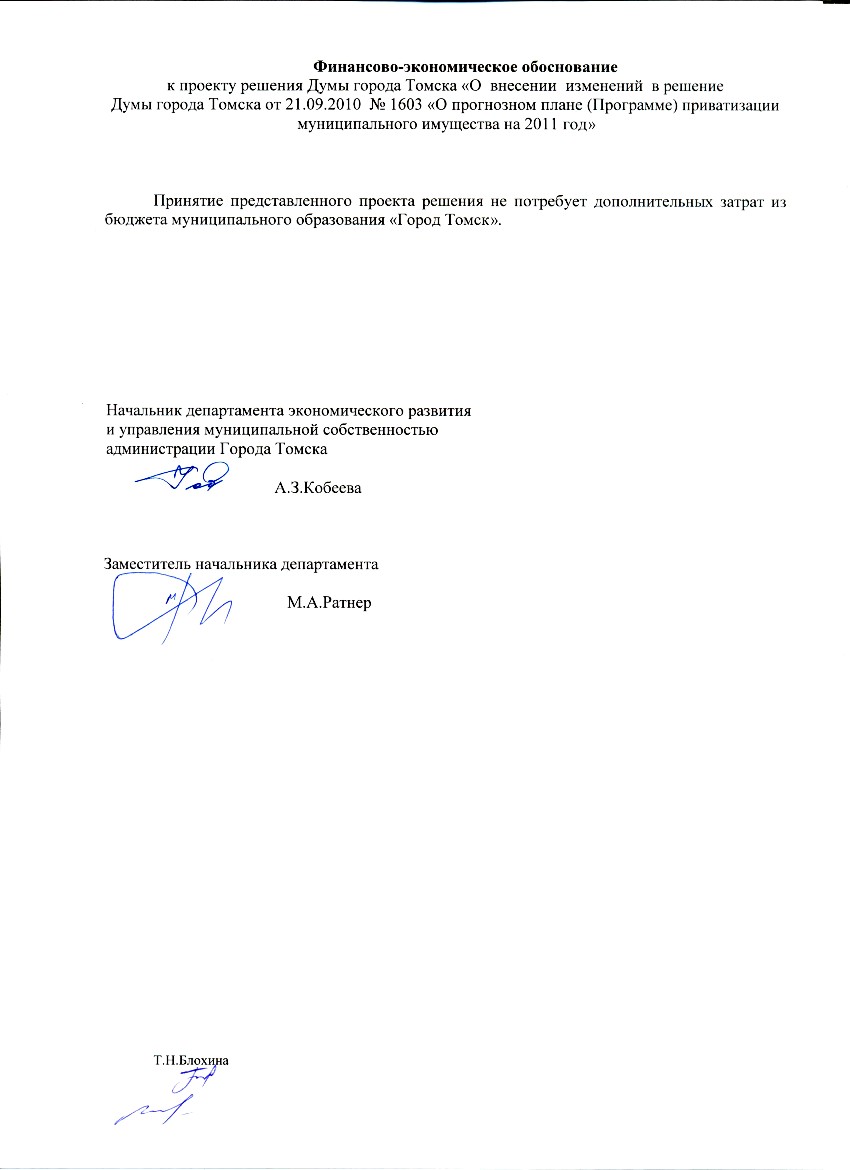 Финансово-экономическое обоснование
к проекту решения Думы города Томска «О внесении изменений в решение Думы города Томска от 21.09.2010 № 1603 «О прогнозном плане (Программе) приватизации муниципального имущества на 2011 год»

Принятие представленного проекта решения не потребует дополнительных затрат из бюджета муниципального образования «Город Томск».

Начальник департамента экономического развития
и управления муниципальной собственностью
администрации Города Томска
А.З.Кобеева

Заместитель начальника департамента
М.А.Ратнер

Т.Н.Блохина